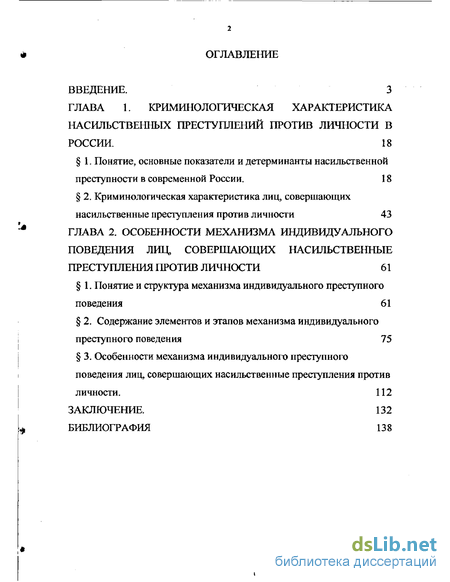 2

ОГЛАВЛЕНИЕ

ВВЕДЕНИЕ. 3

ГЛАВА 1. КРИМИНОЛОГИЧЕСКАЯ ХАРАКТЕРИСТИКА НАСИЛЬСТВЕННЫХ ПРЕСТУПЛЕНИЙ ПРОТИВ ЛИЧНОСТИ В РОССИИ. 18

§ 1. Понятие, основные показатели и детерминанты насильственной преступности в современной России. 18

§ 2. Криминологическая характеристика лиц, совершающих насильственные преступления против личности 43

ГЛАВА 2. ОСОБЕННОСТИ МЕХАНИЗМА ИНДИВИДУАЛЬНОГО ПОВЕДЕНИЯ ЛИЦ, СОВЕРЩАЮЩИХ НАСИЛЬСТВЕННЫЕ ПРЕСТУПЛЕНИЯ ПРОТИВ ЛИЧНОСТИ 61

§ 1. Понятие и структура механизма индивидуального преступного поведения 61

§ 2. Содержание элементов и этапов механизма индивидуального преступного поведения 75

§ 3. Особенности механизма индивидуального преступного поведения лиц, совершающих насильственные преступления против личности. 112

ЗАКЛЮЧЕНИЕ. 132

БИБЛИОГРАФИЯ 138

dsLib.net
библиотека диссертаций